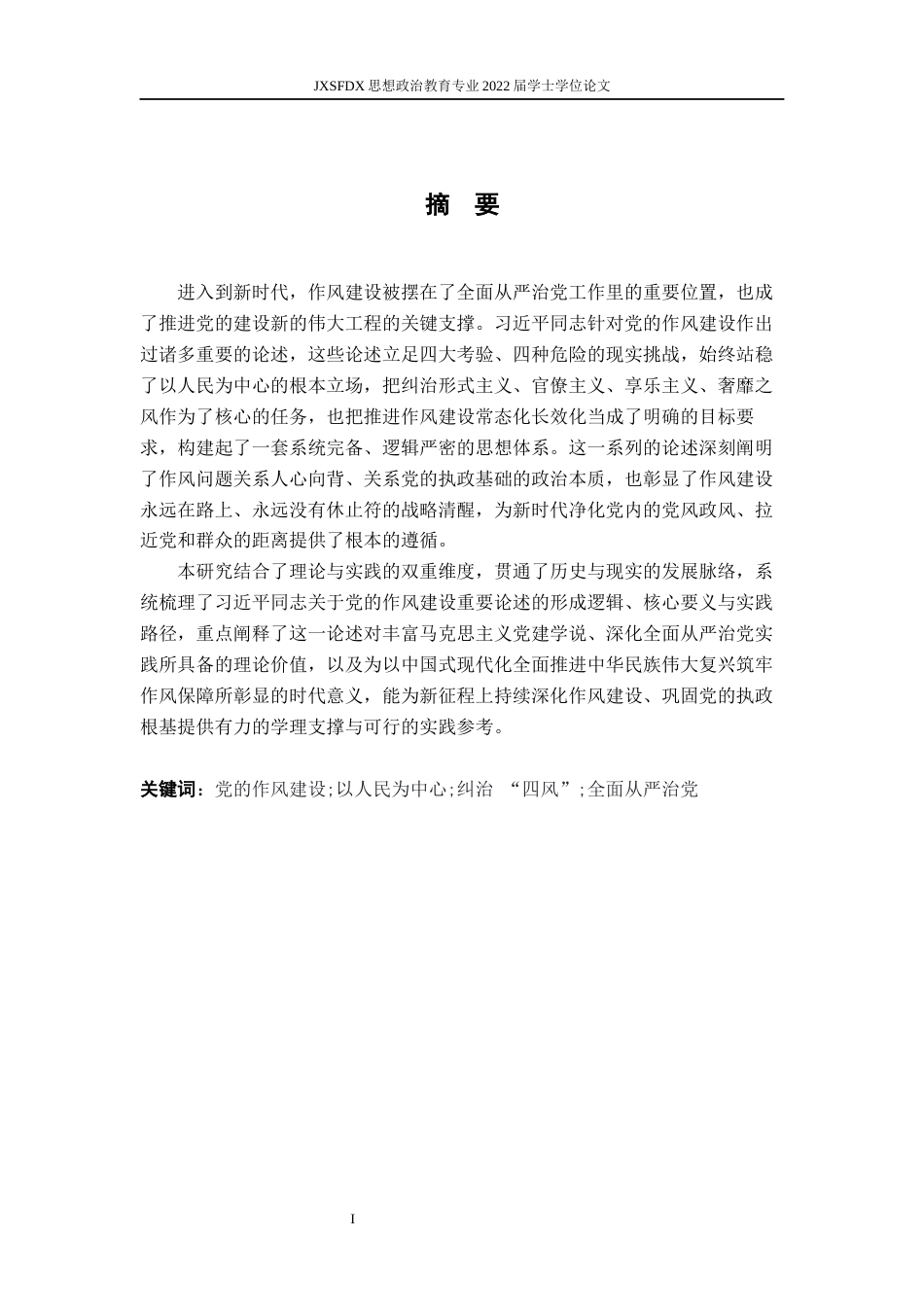 JXSFDX思想政治教育专业2022届学士学位论文

摘 要

进入到新时代，作风建设被摆在了全面从严治党工作里的重要位置，也成了推进党的建设新的伟大工程的关键支撑。习近平同志针对党的作风建设作出过诸多重要的论述，这些论述立足四大考验、四种危险的现实挑战，始终站稳了以人民为中心的根本立场，把纠治形式主义、官僚主义、享乐主义、奢靡之风作为了核心的任务，也把推进作风建设常态化长效化当成了明确的目标要求，构建起了一套系统完备、逻辑严密的思想体系。这一系列的论述深刻阐明了作风问题关系人心向背、关系党的执政基础的政治本质，也彰显了作风建设永远在路上、永远没有休止符的战略清醒，为新时代净化党内的党风政风、拉近党和群众的距离提供了根本的遵循。

本研究结合了理论与实践的双重维度，贯通了历史与现实的发展脉络，系统梳理了习近平同志关于党的作风建设重要论述的形成逻辑、核心要义与实践路径，重点阐释了这一论述对丰富马克思主义党建学说、深化全面从严治党实践所具备的理论价值，以及为以中国式现代化全面推进中华民族伟大复兴筑牢作风保障所彰显的时代意义，能为新征程上持续深化作风建设、巩固党的执政根基提供有力的学理支撑与可行的实践参考。

关键词：党的作风建设;以人民为中心;纠治“四风”;全面从严治党

I